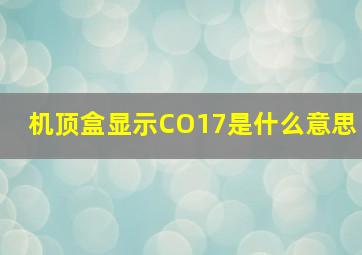 机顶盒显示CO17是什么意思